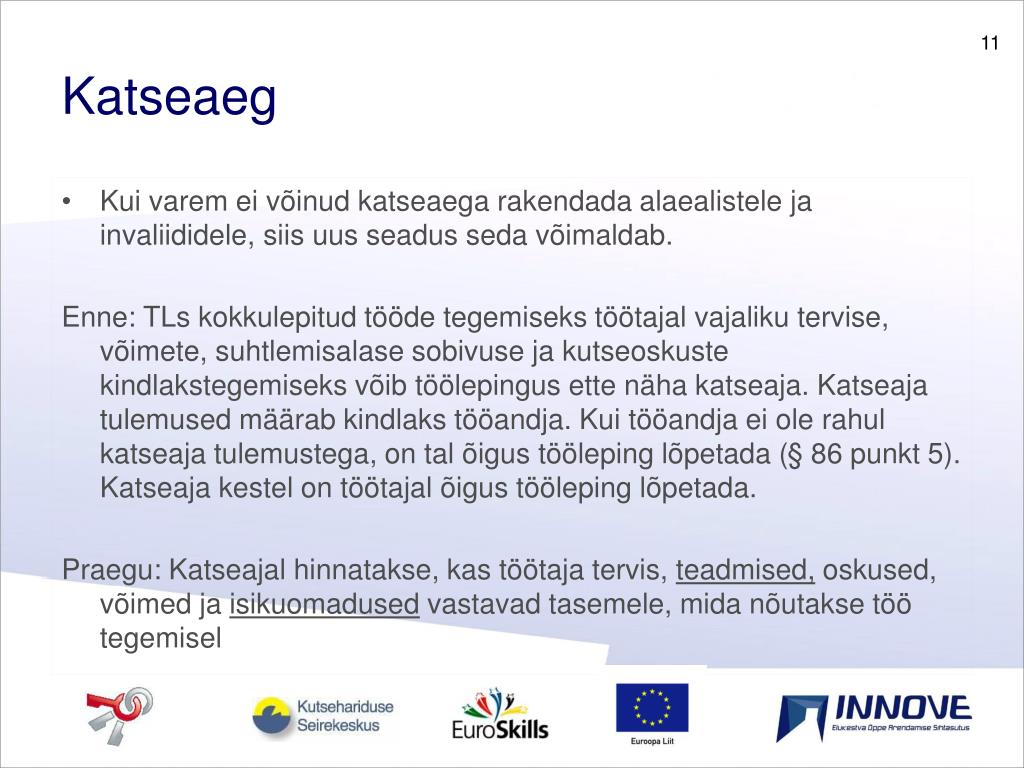 11

Katseaeg

• Kui varem ei võinud katseaega rakendada alaealistele ja invaliididele, siis uus seadus seda võimaldab.

Enne: TLs kokkulepitud tööde tegemiseks töötajal vajaliku tervise, võimete, suhtlemisalase sobivuse ja kutseoskuste kindlakstegemiseks võib töölepingus ette näha katseaja. Katseaja tulemused määrab kindlaks tööandja. Kui tööandja ei ole rahul katseaja tulemustega, on tal õigus tööleping lõpetada (§ 86 punkt 5). Katseaja kestel on töötajal õigus tööleping lõpetada.

Praegu: Katseajal hinnatakse, kas töötaja tervis, teadmised, oskused, võimed ja isikuomadused vastavad tasemele, mida nõutakse töö tegemisel

Kutsehariduse Seirekeskus

EuroSkills

Euroopa Liit

INNOVE
Elukestva Õppe Arendamise Sihtasutus